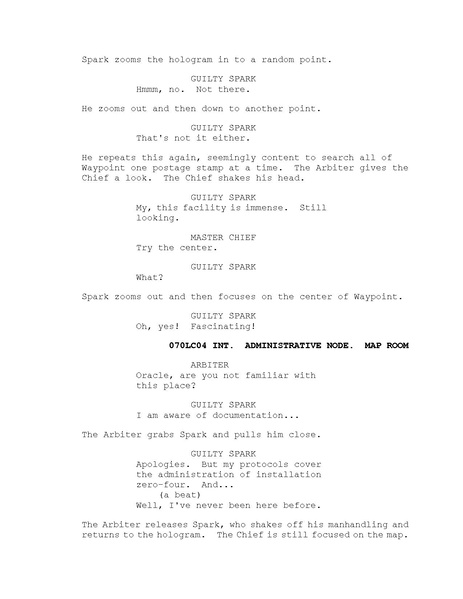 Spark zooms the hologram in to a random point.

GUILTY SPARK
Hmmm, no. Not there.

He zooms out and then down to another point.

GUILTY SPARK
That's not it either.

He repeats this again, seemingly content to search all of Waypoint one postage stamp at a time. The Arbiter gives the Chief a look. The Chief shakes his head.

GUILTY SPARK
My, this facility is immense. Still looking.

MASTER CHIEF
Try the center.

GUILTY SPARK
What?

Spark zooms out and then focuses on the center of Waypoint.

GUILTY SPARK
Oh, yes! Fascinating!

070LC04 INT. ADMINISTRATIVE NODE. MAP ROOM

ARBITER
Oracle, are you not familiar with this place?

GUILTY SPARK
I am aware of documentation...

The Arbiter grabs Spark and pulls him close.

GUILTY SPARK
Apologies. But my protocols cover the administration of installation zero-four. And...
(a beat)
Well, I've never been here before.

The Arbiter releases Spark, who shakes off his manhandling and returns to the hologram. The Chief is still focused on the map.